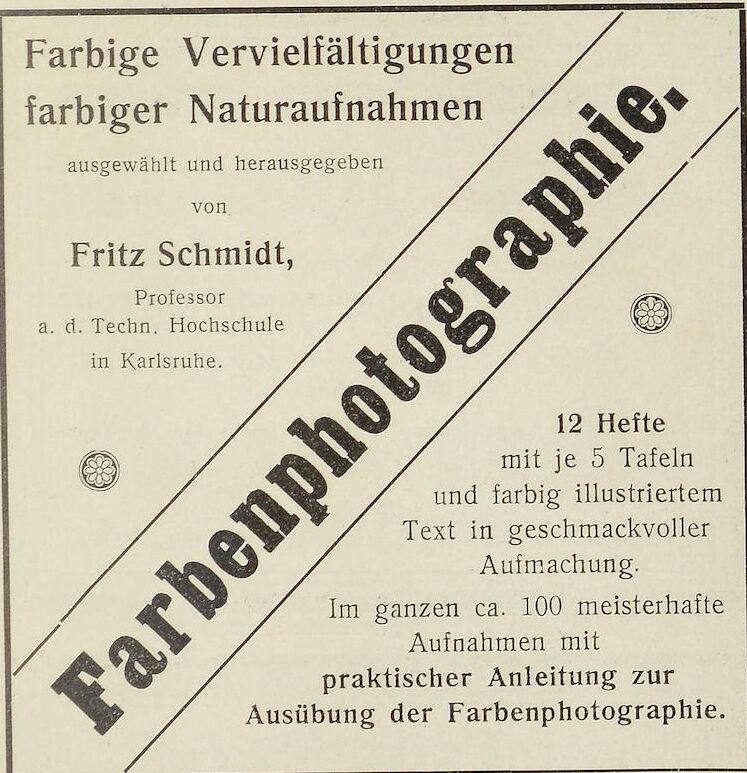 Farbige Vervielfältigungen farbiger Naturaufnahmen

ausgewählt und herausgegeben

von

Fritz Schmidt,

Professor
a. d. Techn. Hochschule
in Karlsruhe.

Farbenphotographie.

12 Hefte
mit je 5 Tafeln
und farbig illustriertem
Text in geschmackvoller
Aufmachung.

Im ganzen ca. 100 meisterhafte
Aufnahmen mit
praktischer Anleitung zur
Ausübung der Farbenphotographie.